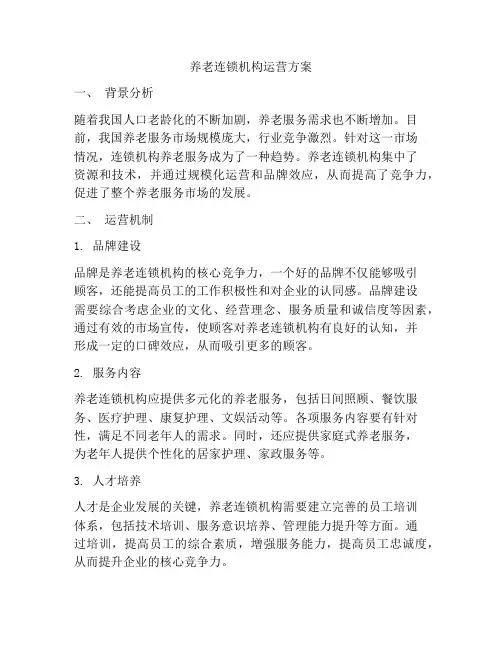 养老连锁机构运营方案

一、 背景分析

随着我国人口老龄化的不断加剧，养老服务需求也不断增加。目前，我国养老服务市场规模庞大，行业竞争激烈。针对这一市场情况，连锁机构养老服务成为了一种趋势。养老连锁机构集中了资源和技术，并通过规模化运营和品牌效应，从而提高了竞争力，促进了整个养老服务市场的发展。

二、 运营机制

1. 品牌建设

品牌是养老连锁机构的核心竞争力，一个好的品牌不仅能够吸引顾客，还能提高员工的工作积极性和对企业的认同感。品牌建设需要综合考虑企业的文化、经营理念、服务质量和诚信度等因素，通过有效的市场宣传，使顾客对养老连锁机构有良好的认知，并形成一定的口碑效应，从而吸引更多的顾客。

2. 服务内容

养老连锁机构应提供多元化的养老服务，包括日间照顾、餐饮服务、医疗护理、康复护理、文娱活动等。各项服务内容要有针对性，满足不同老年人的需求。同时，还应提供家庭式养老服务，为老年人提供个性化的居家护理、家政服务等。

3. 人才培养

人才是企业发展的关键，养老连锁机构需要建立完善的员工培训体系，包括技术培训、服务意识培养、管理能力提升等方面。通过培训，提高员工的综合素质，增强服务能力，提高员工忠诚度，从而提升企业的核心竞争力。